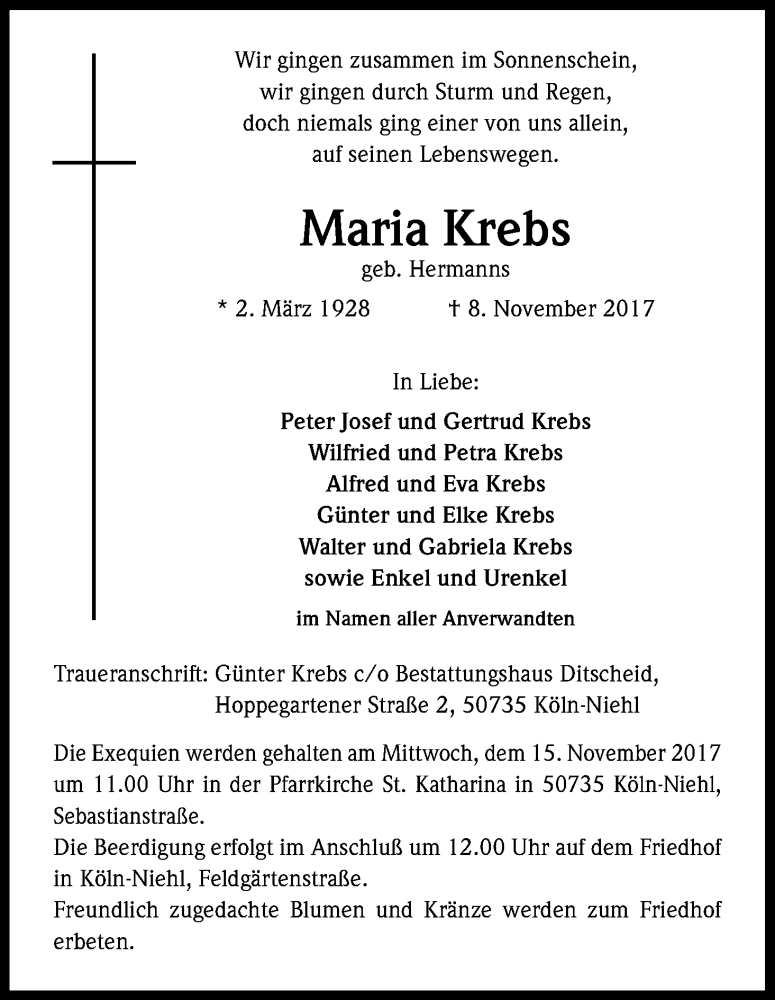 Wir gingen zusammen im Sonnenschein,
wir gingen durch Sturm und Regen,
doch niemals ging einer von uns allein,
auf seinen Lebenswegen.

Maria Krebs
geb. Hermanns

* 2. März 1928 † 8. November 2017

In Liebe:

Peter Josef und Gertrud Krebs
Wilfried und Petra Krebs
Alfred und Eva Krebs
Günter und Elke Krebs
Walter und Gabriela Krebs
sowie Enkel und Urenkel

im Namen aller Anverwandten

Traueranschrift: Günter Krebs c/o Bestattungshaus Ditscheid, Hoppegartener Straße 2, 50735 Köln-Niehl

Die Exequien werden gehalten am Mittwoch, dem 15. November 2017 um 11.00 Uhr in der Pfarrkirche St. Katharina in 50735 Köln-Niehl, Sebastianstraße.
Die Beerdigung erfolgt im Anschluß um 12.00 Uhr auf dem Friedhof in Köln-Niehl, Feldgärtenstraße.
Freundlich zugedachte Blumen und Kränze werden zum Friedhof erbeten.